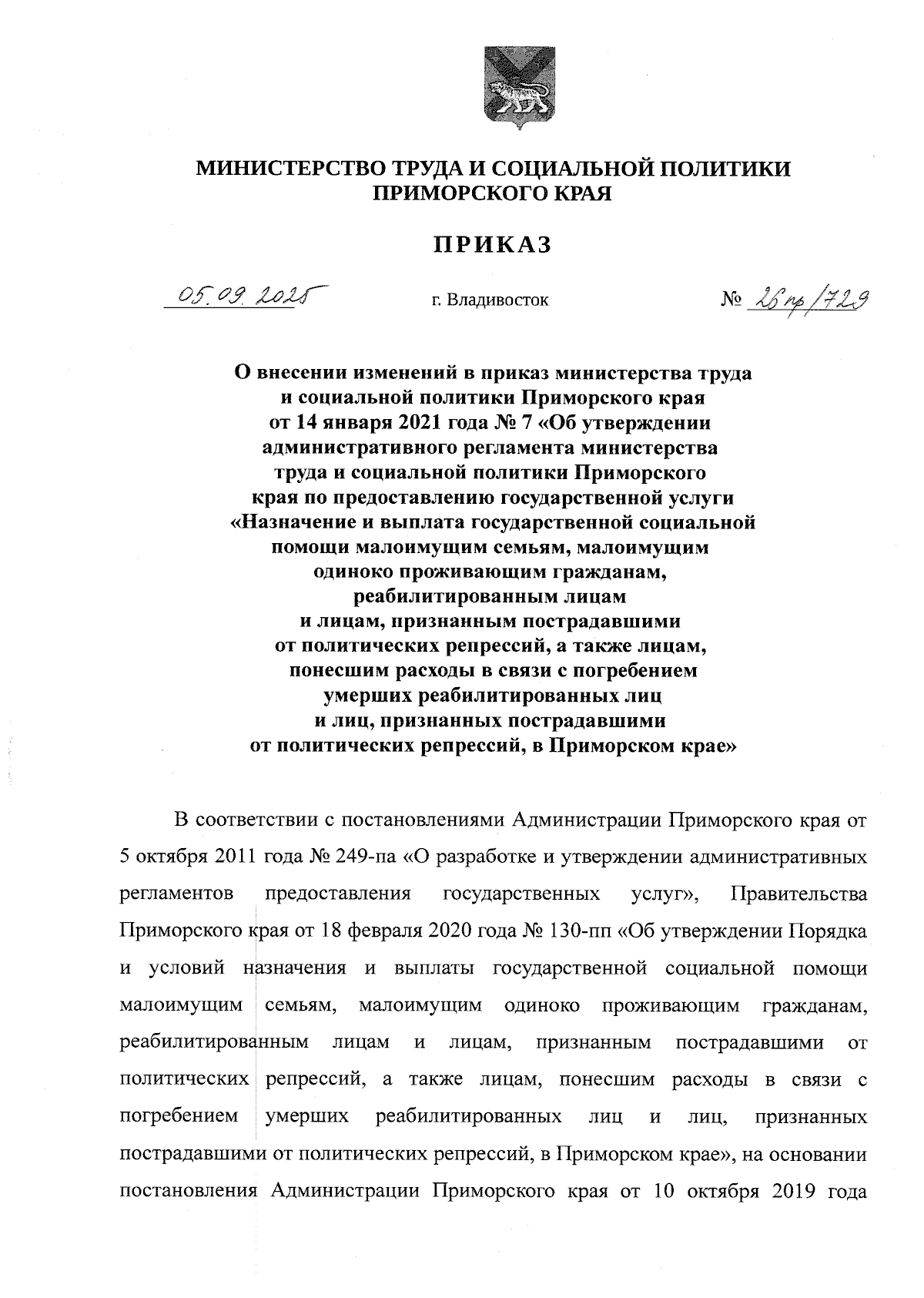 МИНИСТЕРСТВО ТРУДА И СОЦИАЛЬНОЙ ПОЛИТИКИ ПРИМОРСКОГО КРАЯ

ПРИКАЗ

05.09.2025 г. Владивосток № 26пр/729

О внесении изменений в приказ министерства труда и социальной политики Приморского края от 14 января 2021 года № 7 «Об утверждении административного регламента министерства труда и социальной политики Приморского края по предоставлению государственной услуги «Назначение и выплата государственной социальной помощи малоимущим семьям, малоимущим одиноко проживающим гражданам, реабилитированным лицам и лицам, признанным пострадавшими от политических репрессий, а также лицам, понесшим расходы в связи с погребением умерших реабилитированных лиц и лиц, признанных пострадавшими от политических репрессий, в Приморском крае»

В соответствии с постановлениями Администрации Приморского края от 5 октября 2011 года № 249-па «О разработке и утверждении административных регламентов предоставления государственных услуг», Правительства Приморского края от 18 февраля 2020 года № 130-пп «Об утверждении Порядка и условий назначения и выплаты государственной социальной помощи малоимущим семьям, малоимущим одиноко проживающим гражданам, реабилитированным лицам и лицам, признанным пострадавшими от политических репрессий, а также лицам, понесшим расходы в связи с погребением умерших реабилитированных лиц и лиц, признанных пострадавшими от политических репрессий, в Приморском крае», на основании постановления Администрации Приморского края от 10 октября 2019 года